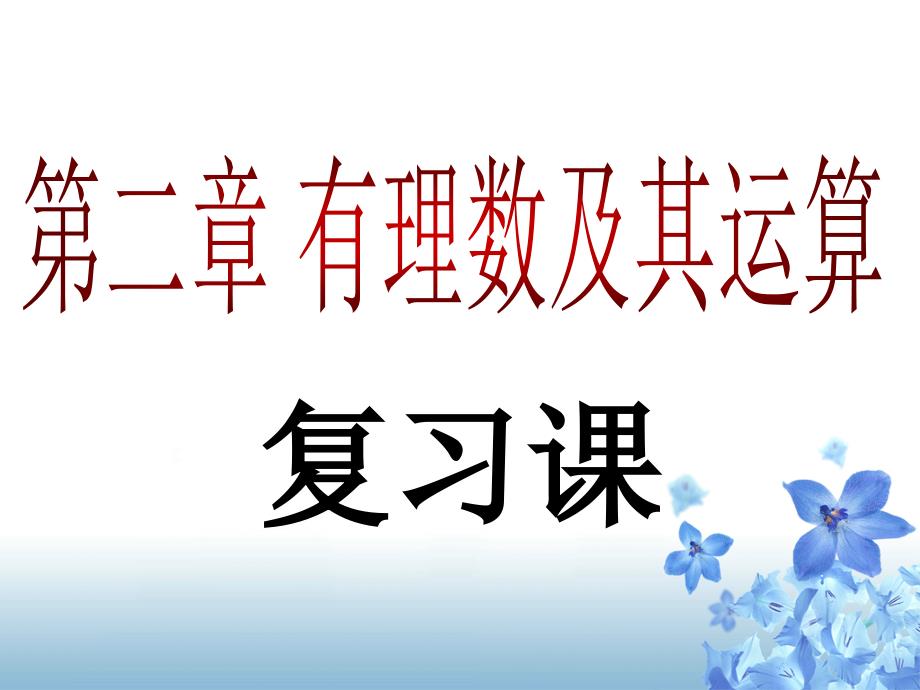 第二章 有理数及其运算

复习课